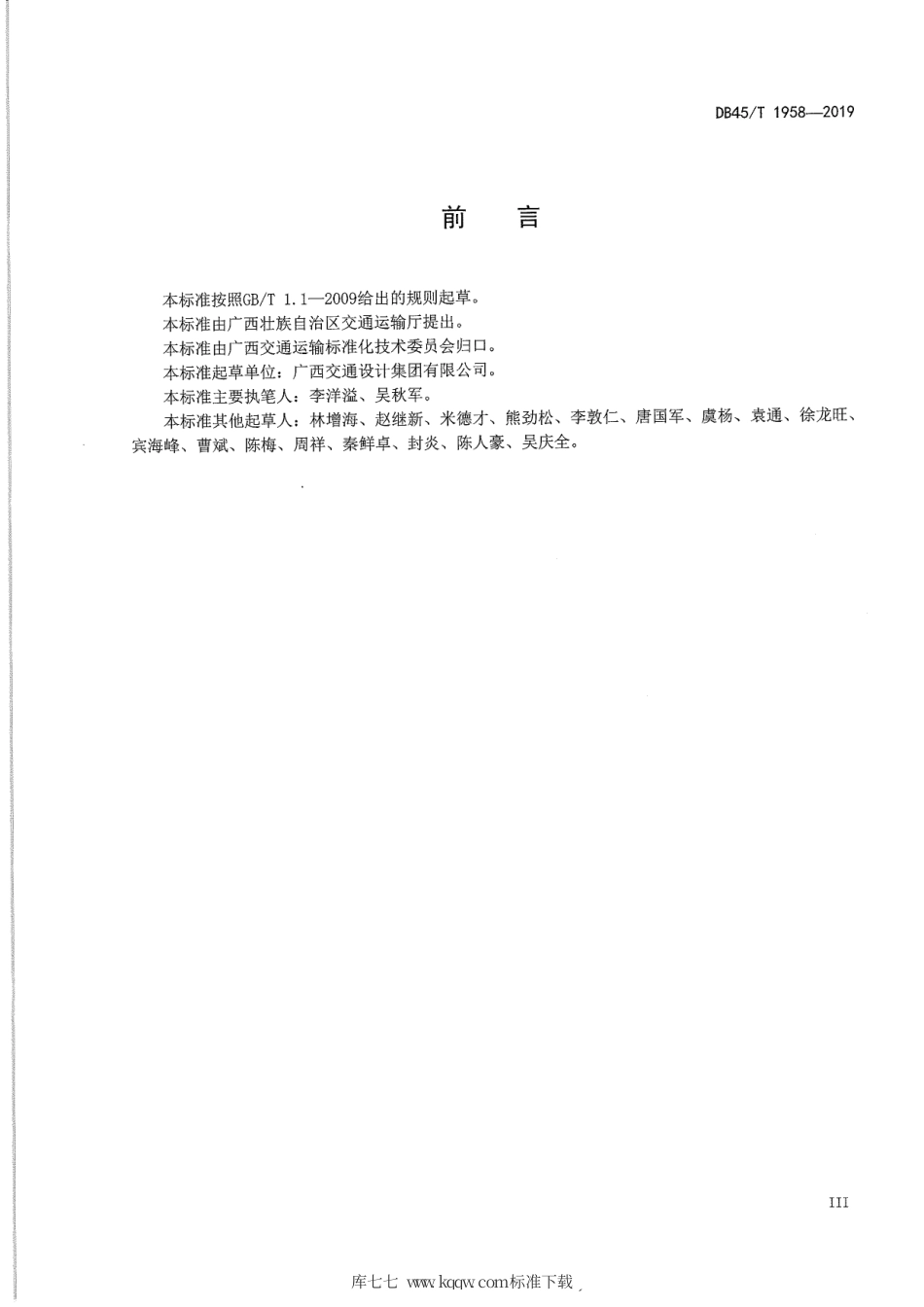 DB45/T 1958—2019

前　言

本标准按照GB/T 1.1—2009给出的规则起草。

本标准由广西壮族自治区交通运输厅提出。

本标准由广西交通运输标准化技术委员会归口。

本标准起草单位：广西交通设计集团有限公司。

本标准主要执笔人：李洋溢、吴秋军。

本标准其他起草人：林增海、赵继新、米德才、熊劲松、李敦仁、唐国军、虞杨、袁通、徐龙旺、宾海峰、曹斌、陈梅、周祥、秦鲜卓、封炎、陈人豪、吴庆全。

III

库七七 www.kqqw.com标准下载